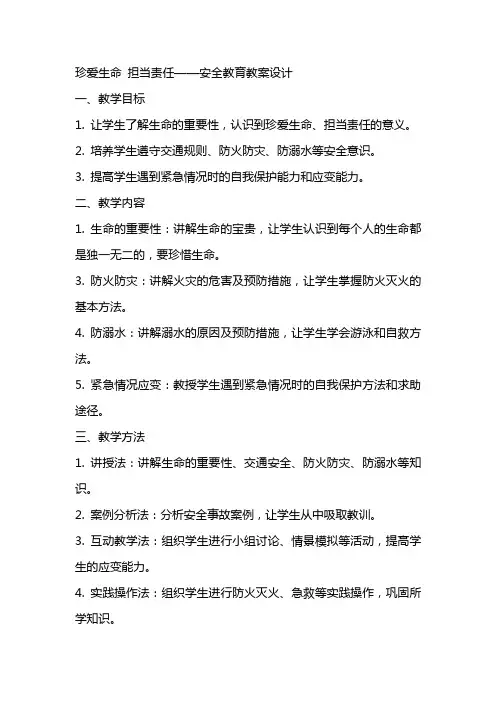 珍爱生命 担当责任——安全教育教案设计

一、教学目标

1. 让学生了解生命的重要性，认识到珍爱生命、担当责任的意义。

2. 培养学生遵守交通规则、防火防灾、防溺水等安全意识。

3. 提高学生遇到紧急情况时的自我保护能力和应变能力。

二、教学内容

1. 生命的重要性：讲解生命的宝贵，让学生认识到每个人的生命都是独一无二的，要珍惜生命。

3. 防火防灾：讲解火灾的危害及预防措施，让学生掌握防火灭火的基本方法。

4. 防溺水：讲解溺水的原因及预防措施，让学生学会游泳和自救方法。

5. 紧急情况应变：教授学生遇到紧急情况时的自我保护方法和求助途径。

三、教学方法

1. 讲授法：讲解生命的重要性、交通安全、防火防灾、防溺水等知识。

2. 案例分析法：分析安全事故案例，让学生从中吸取教训。

3. 互动教学法：组织学生进行小组讨论、情景模拟等活动，提高学生的应变能力。

4. 实践操作法：组织学生进行防火灭火、急救等实践操作，巩固所学知识。